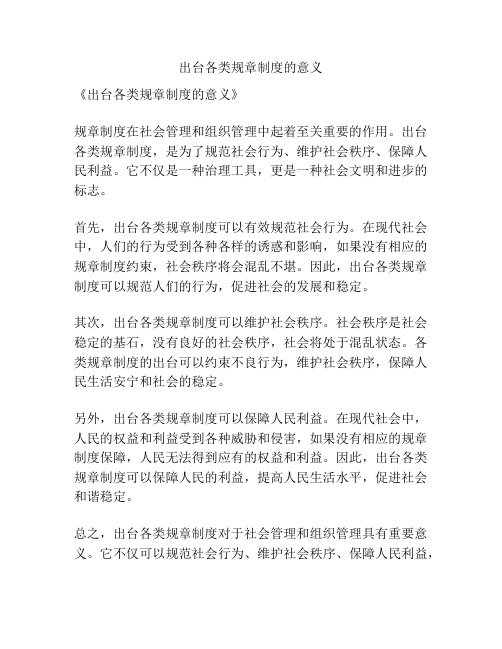 出台各类规章制度的意义

《出台各类规章制度的意义》

规章制度在社会管理和组织管理中起着至关重要的作用。出台各类规章制度，是为了规范社会行为、维护社会秩序、保障人民利益。它不仅是一种治理工具，更是一种社会文明和进步的标志。

首先，出台各类规章制度可以有效规范社会行为。在现代社会中，人们的行为受到各种各样的诱惑和影响，如果没有相应的规章制度约束，社会秩序将会混乱不堪。因此，出台各类规章制度可以规范人们的行为，促进社会的发展和稳定。

其次，出台各类规章制度可以维护社会秩序。社会秩序是社会稳定的基石，没有良好的社会秩序，社会将处于混乱状态。各类规章制度的出台可以约束不良行为，维护社会秩序，保障人民生活安宁和社会的稳定。

另外，出台各类规章制度可以保障人民利益。在现代社会中，人民的权益和利益受到各种威胁和侵害，如果没有相应的规章制度保障，人民无法得到应有的权益和利益。因此，出台各类规章制度可以保障人民的利益，提高人民生活水平，促进社会和谐稳定。

总之，出台各类规章制度对于社会管理和组织管理具有重要意义。它不仅可以规范社会行为、维护社会秩序、保障人民利益，